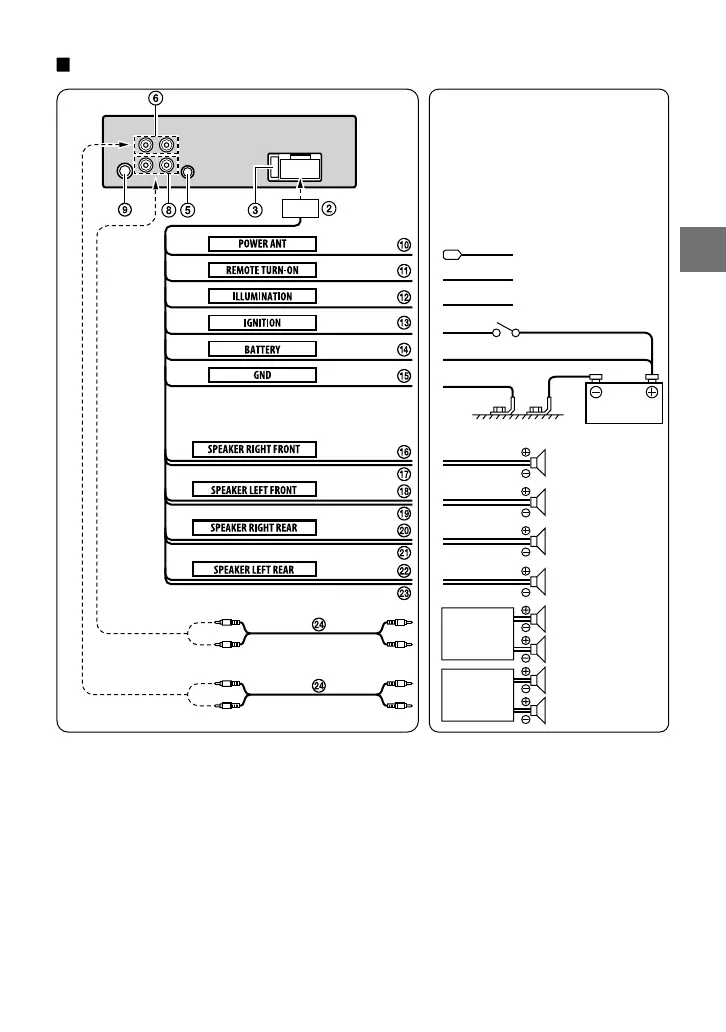 ⑥

⑨ ⑧ ⑤ ③ ②

POWER ANT ⑩

REMOTE TURN-ON ⑪

ILLUMINATION ⑫

IGNITION ⑬

BATTERY ⑭

GND ⑮

SPEAKER RIGHT FRONT ⑯

⑰

SPEAKER LEFT FRONT ⑱

⑲

SPEAKER RIGHT REAR ⑳

㉑

SPEAKER LEFT REAR ㉒

㉓

㉔

㉔